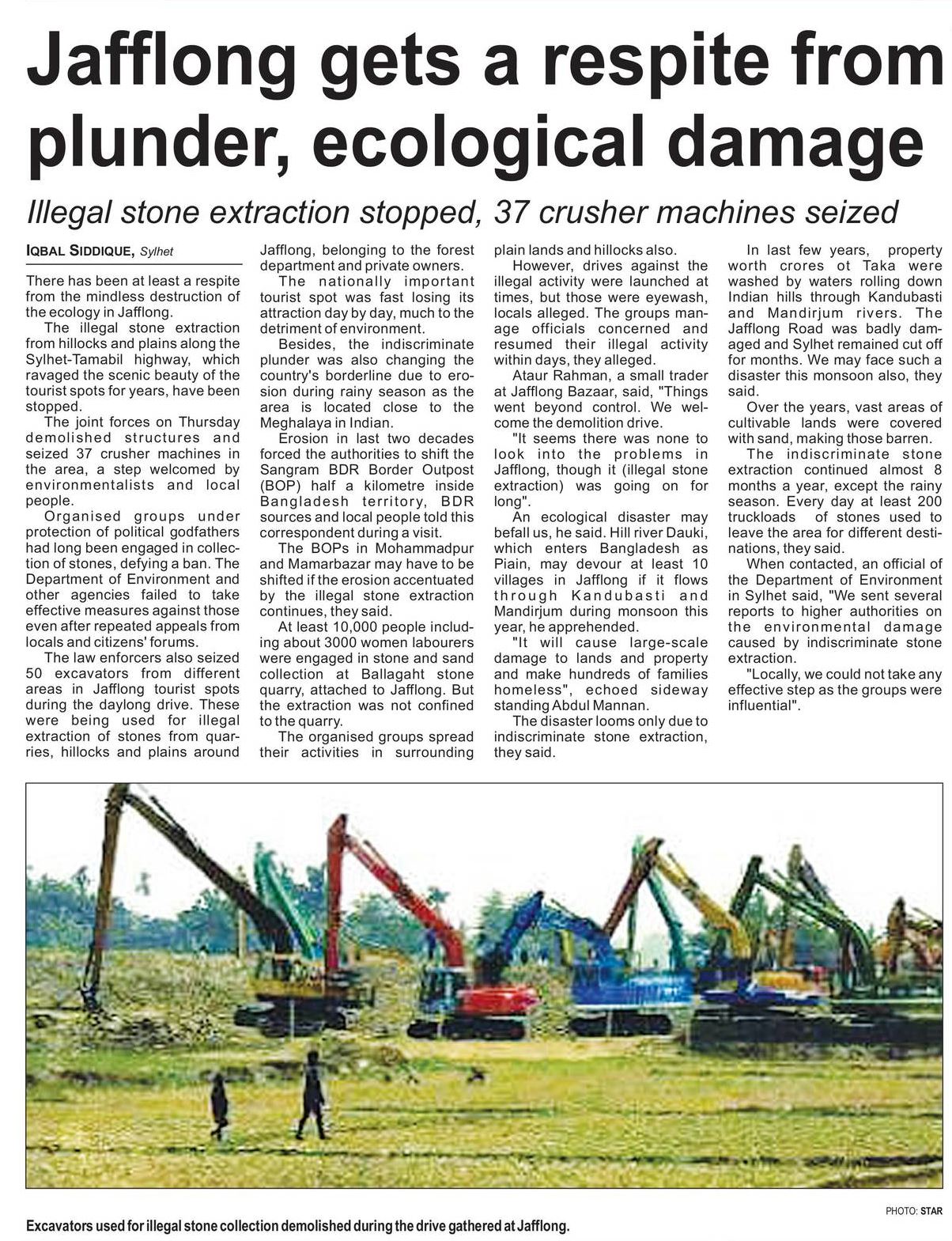 Jafflong gets a respite from plunder, ecological damage

Illegal stone extraction stopped, 37 crusher machines seized

IQBAL SIDDIQUE, Sylhet

There has been at least a respite from the mindless destruction of the ecology in Jafflong.

The illegal stone extraction from hillocks and plains along the Sylhet-Tamabil highway, which ravaged the scenic beauty of the tourist spots for years, have been stopped.

The joint forces on Thursday demolished structures and seized 37 crusher machines in the area, a step welcomed by environmentalists and local people.

Organised groups under protection of political godfathers had long been engaged in collection of stones, defying a ban. The Department of Environment and other agencies failed to take effective measures against those even after repeated appeals from locals and citizens' forums.

The law enforcers also seized 50 excavators from different areas in Jafflong tourist spots during the daylong drive. These were being used for illegal extraction of stones from quarries, hillocks and plains around Jafflong, belonging to the forest department and private owners.

The nationally important tourist spot was fast losing its attraction day by day, much to the detriment of environment.

Besides, the indiscriminate plunder was also changing the country's borderline due to erosion during rainy season as the area is located close to the Meghalaya in Indian.

Erosion in last two decades forced the authorities to shift the Sangram BDR Border Outpost (BOP) half a kilometre inside Bangladesh territory, BDR sources and local people told this correspondent during a visit.

The BOPs in Mohammadpur and Mamarbazar may have to be shifted if the erosion accentuated by the illegal stone extraction continues, they said.

At least 10,000 people including about 3000 women labourers were engaged in stone and sand collection at Ballagaht stone quarry, attached to Jafflong. But the extraction was not confined to the quarry.

The organised groups spread their activities in surrounding plain lands and hillocks also.

However, drives against the illegal activity were launched at times, but those were eyewash, locals alleged. The groups manage officials concerned and resumed their illegal activity within days, they alleged.

Ataur Rahman, a small trader at Jafflong Bazaar, said, "Things went beyond control. We welcome the demolition drive.

"It seems there was none to look into the problems in Jafflong, though it (illegal stone extraction) was going on for long".

An ecological disaster may befall us, he said. Hill river Dauki, which enters Bangladesh as Piain, may devour at least 10 villages in Jafflong if it flows through Kandubasti and Mandirjum during monsoon this year, he apprehended.

"It will cause large-scale damage to lands and property and make hundreds of families homeless", echoed sideway standing Abdul Mannan.

The disaster looms only due to indiscriminate stone extraction, they said.

In last few years, property worth crores ot Taka were washed by waters rolling down Indian hills through Kandubasti and Mandirjum rivers. The Jafflong Road was badly damaged and Sylhet remained cut off for months. We may face such a disaster this monsoon also, they said.

Over the years, vast areas of cultivable lands were covered with sand, making those barren.

The indiscriminate stone extraction continued almost 8 months a year, except the rainy season. Every day at least 200 truckloads of stones used to leave the area for different destinations, they said.

When contacted, an official of the Department of Environment in Sylhet said, "We sent several reports to higher authorities on the environmental damage caused by indiscriminate stone extraction.

"Locally, we could not take any effective step as the groups were influential".

PHOTO: STAR

Excavators used for illegal stone collection demolished during the drive gathered at Jafflong.